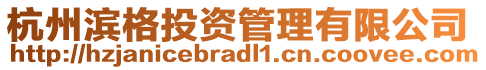 杭州滨格投资管理有限公司
http://hzjanicebradl1.cn.coovee.com